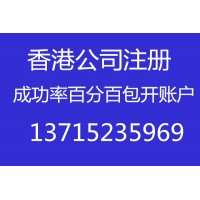 香港公司注册

成功率百分百包开账户

13715235969